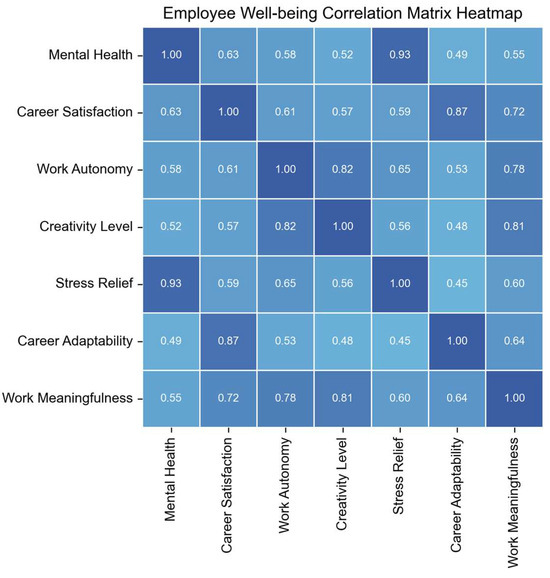 Employee Well-being Correlation Matrix Heatmap

| | Mental Health | Career Satisfaction | Work Autonomy | Creativity Level | Stress Relief | Career Adaptability | Work Meaningfulness |
|---|---|---|---|---|---|---|---|
| Mental Health | 1.00 | 0.63 | 0.58 | 0.52 | 0.93 | 0.49 | 0.55 |
| Career Satisfaction | 0.63 | 1.00 | 0.61 | 0.57 | 0.59 | 0.87 | 0.72 |
| Work Autonomy | 0.58 | 0.61 | 1.00 | 0.82 | 0.65 | 0.53 | 0.78 |
| Creativity Level | 0.52 | 0.57 | 0.82 | 1.00 | 0.56 | 0.48 | 0.81 |
| Stress Relief | 0.93 | 0.59 | 0.65 | 0.56 | 1.00 | 0.45 | 0.60 |
| Career Adaptability | 0.49 | 0.87 | 0.53 | 0.48 | 0.45 | 1.00 | 0.64 |
| Work Meaningfulness | 0.55 | 0.72 | 0.78 | 0.81 | 0.60 | 0.64 | 1.00 |